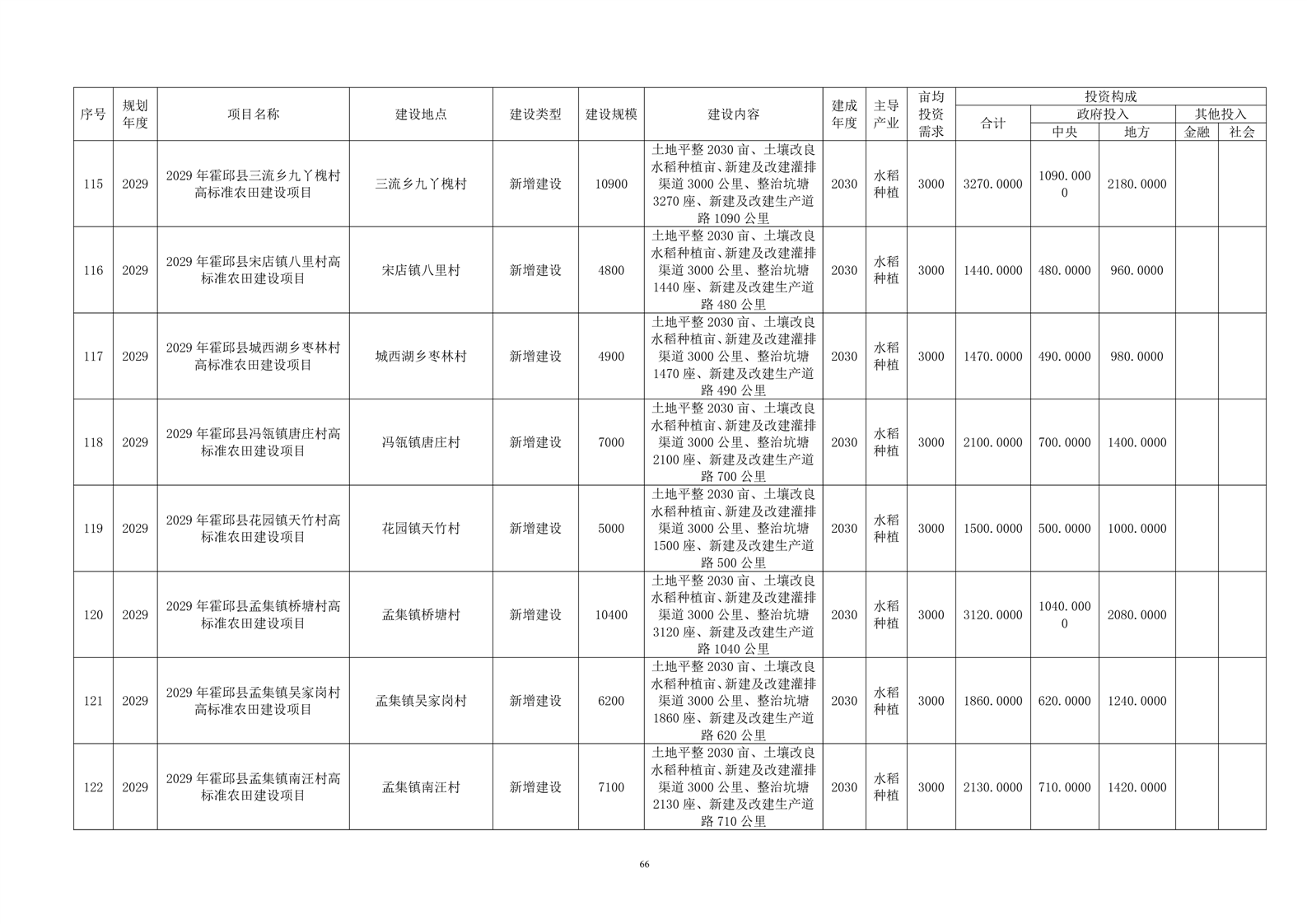 | 序号 | 规划年度 | 项目名称 | 建设地点 | 建设类型 | 建设规模 | 建设内容 | 建成年度 | 主导产业 | 亩均投资需求 | 投资构成 | | | | |
|---|---|---|---|---|---|---|---|---|---|---|---|---|---|---|
| | | | | | | | | | | 合计 | 政府投入 | | 其他投入 | |
| | | | | | | | | | | | 中央 | 地方 | 金融 | 社会 |
| 115 | 2029 | 2029年霍邱县三流乡九丫槐村高标准农田建设项目 | 三流乡九丫槐村 | 新增建设 | 10900 | 土地平整2030亩、土壤改良水稻种植亩、新建及改建灌排渠道3000公里、整治坑塘3270座、新建及改建生产道路1090公里 | 2030 | 水稻种植 | 3000 | 3270.0000 | 1090.0000 | 2180.0000 | | |
| 116 | 2029 | 2029年霍邱县宋店镇八里村高标准农田建设项目 | 宋店镇八里村 | 新增建设 | 4800 | 土地平整2030亩、土壤改良水稻种植亩、新建及改建灌排渠道3000公里、整治坑塘1440座、新建及改建生产道路480公里 | 2030 | 水稻种植 | 3000 | 1440.0000 | 480.0000 | 960.0000 | | |
| 117 | 2029 | 2029年霍邱县城西湖乡枣林村高标准农田建设项目 | 城西湖乡枣林村 | 新增建设 | 4900 | 土地平整2030亩、土壤改良水稻种植亩、新建及改建灌排渠道3000公里、整治坑塘1470座、新建及改建生产道路490公里 | 2030 | 水稻种植 | 3000 | 1470.0000 | 490.0000 | 980.0000 | | |
| 118 | 2029 | 2029年霍邱县冯瓴镇唐庄村高标准农田建设项目 | 冯瓴镇唐庄村 | 新增建设 | 7000 | 土地平整2030亩、土壤改良水稻种植亩、新建及改建灌排渠道3000公里、整治坑塘2100座、新建及改建生产道路700公里 | 2030 | 水稻种植 | 3000 | 2100.0000 | 700.0000 | 1400.0000 | | |
| 119 | 2029 | 2029年霍邱县花园镇天竹村高标准农田建设项目 | 花园镇天竹村 | 新增建设 | 5000 | 土地平整2030亩、土壤改良水稻种植亩、新建及改建灌排渠道3000公里、整治坑塘1500座、新建及改建生产道路500公里 | 2030 | 水稻种植 | 3000 | 1500.0000 | 500.0000 | 1000.0000 | | |
| 120 | 2029 | 2029年霍邱县孟集镇桥塘村高标准农田建设项目 | 孟集镇桥塘村 | 新增建设 | 10400 | 土地平整2030亩、土壤改良水稻种植亩、新建及改建灌排渠道3000公里、整治坑塘3120座、新建及改建生产道路1040公里 | 2030 | 水稻种植 | 3000 | 3120.0000 | 1040.0000 | 2080.0000 | | |
| 121 | 2029 | 2029年霍邱县孟集镇吴家岗村高标准农田建设项目 | 孟集镇吴家岗村 | 新增建设 | 6200 | 土地平整2030亩、土壤改良水稻种植亩、新建及改建灌排渠道3000公里、整治坑塘1860座、新建及改建生产道路620公里 | 2030 | 水稻种植 | 3000 | 1860.0000 | 620.0000 | 1240.0000 | | |
| 122 | 2029 | 2029年霍邱县孟集镇南汪村高标准农田建设项目 | 孟集镇南汪村 | 新增建设 | 7100 | 土地平整2030亩、土壤改良水稻种植亩、新建及改建灌排渠道3000公里、整治坑塘2130座、新建及改建生产道路710公里 | 2030 | 水稻种植 | 3000 | 2130.0000 | 710.0000 | 1420.0000 | | |

66